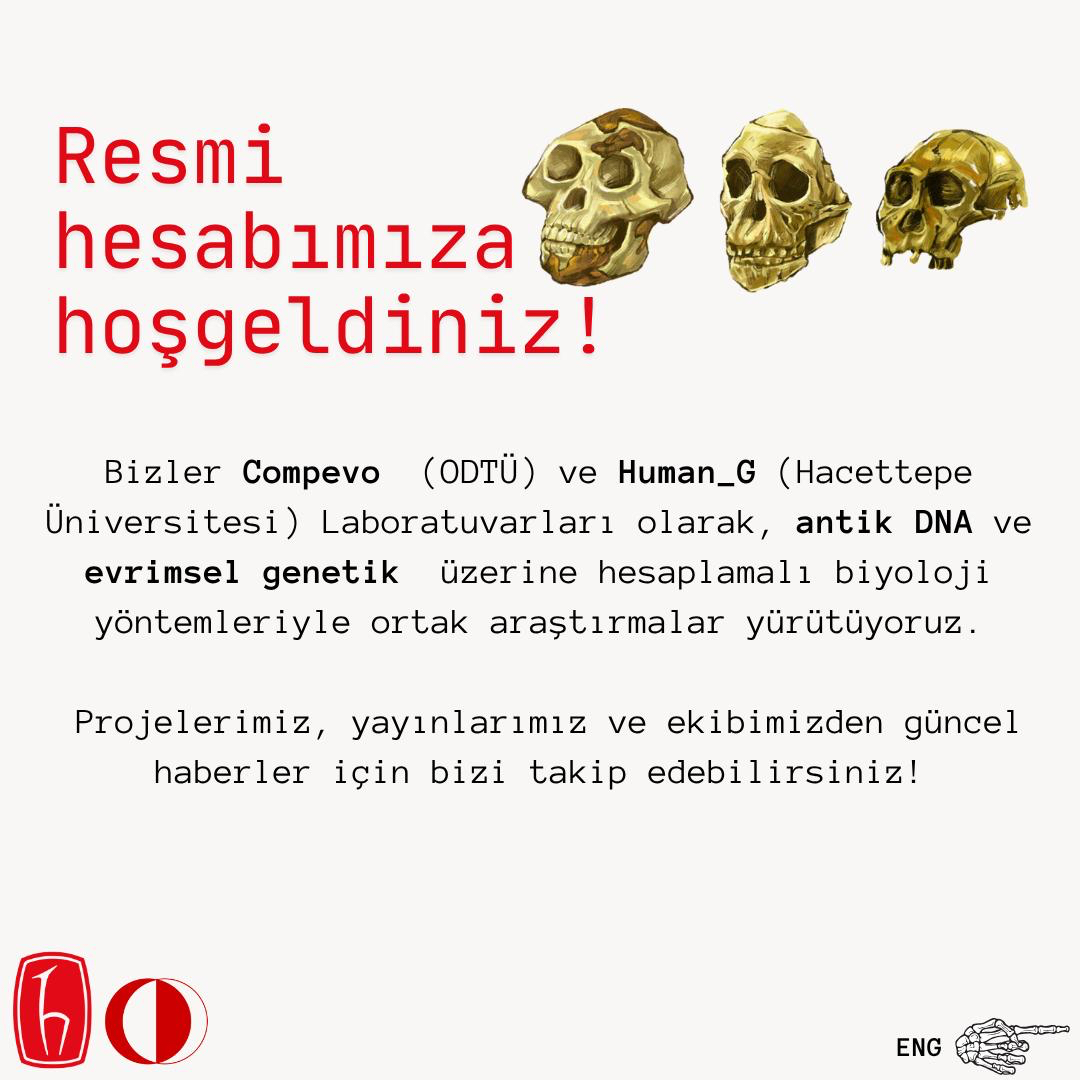 Resmi hesabımıza hoşgeldiniz!

Bizler Compevo (ODTÜ) ve Human_G (Hacettepe Üniversitesi) Laboratuvarları olarak, antik DNA ve evrimsel genetik üzerine hesaplamalı biyoloji yöntemleriyle ortak araştırmalar yürütüyoruz.

Projelerimiz, yayınlarımız ve ekibimizden güncel haberler için bizi takip edebilirsiniz!

ENG